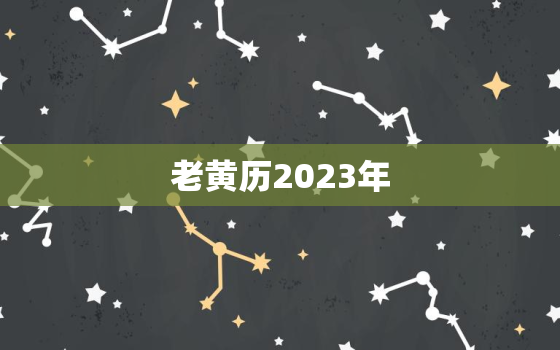 老黄历2023年